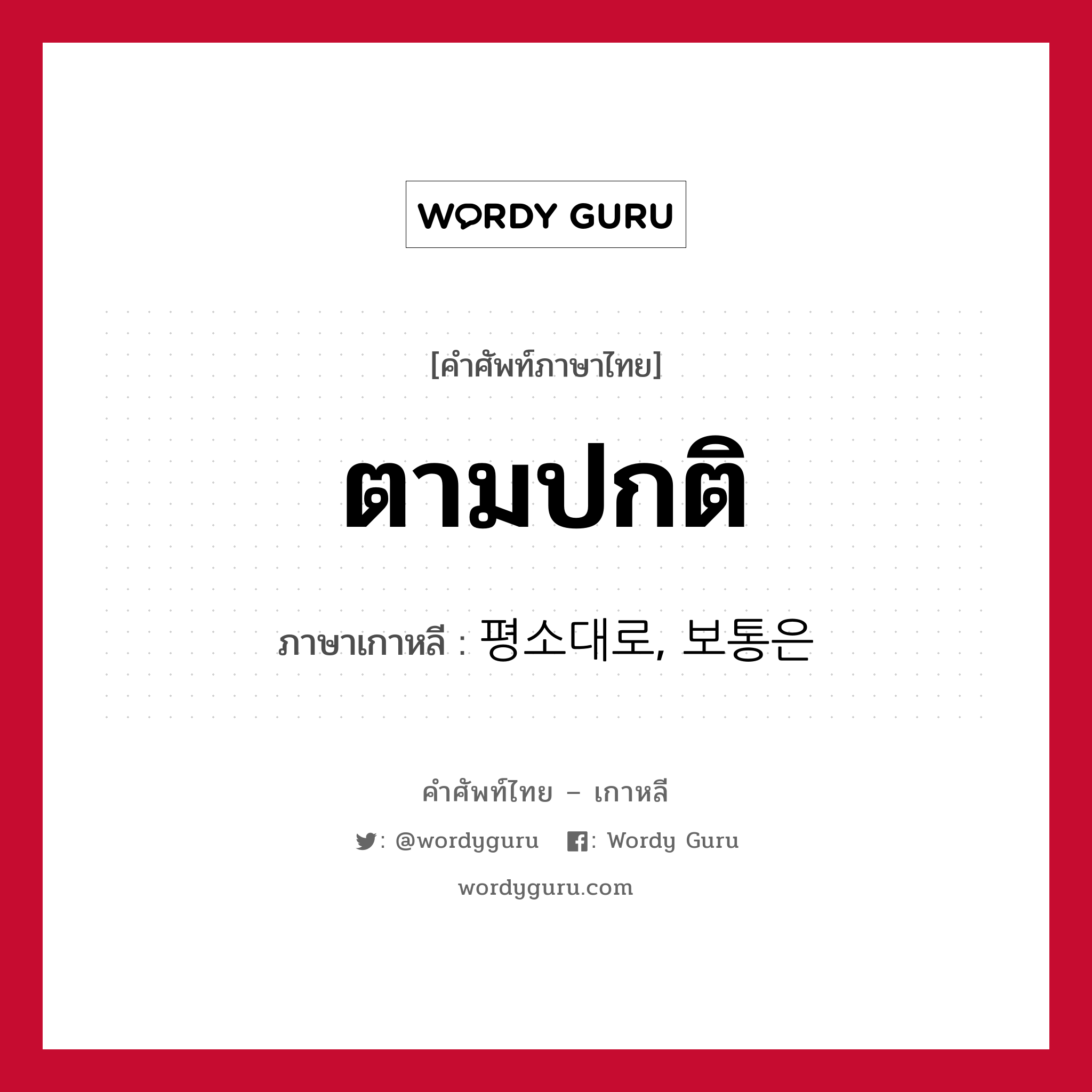 WORDY GURU

[คำศัพท์ภาษาไทย]

ตามปกติ

ภาษาเกาหลี : 평소대로, 보통은

คำศัพท์ไทย – เกาหลี

: @wordyguru : Wordy Guru

wordyguru.com